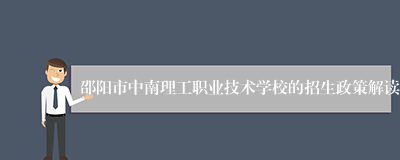 邵阳市中南理工职业技术学校的招生政策解读